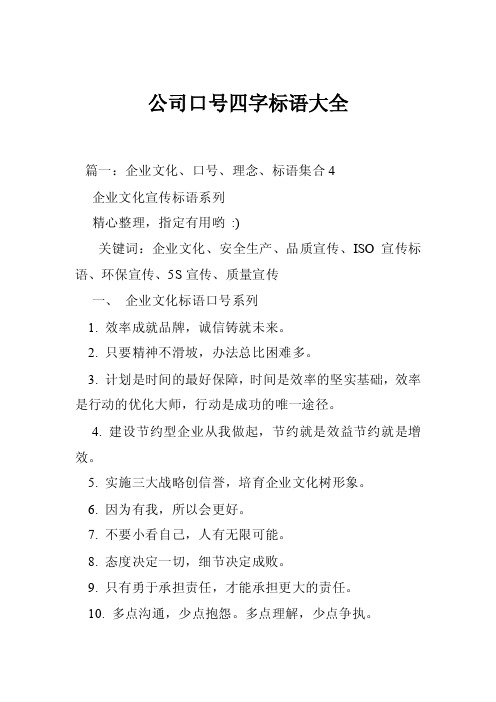 公司口号四字标语大全

篇一：企业文化、口号、理念、标语集合 4

企业文化宣传标语系列

精心整理，指定有用哟 :)

关键词：企业文化、安全生产、品质宣传、ISO 宣传标语、环保宣传、5S 宣传、质量宣传

一、 企业文化标语口号系列

1. 效率成就品牌，诚信铸就未来。

2. 只要精神不滑坡，办法总比困难多。

3. 计划是时间的最好保障，时间是效率的坚实基础，效率是行动的优化大师，行动是成功的唯一途径。

4. 建设节约型企业从我做起，节约就是效益节约就是增效。

5. 实施三大战略创信誉，培育企业文化树形象。

6. 因为有我，所以会更好。

7. 不要小看自己，人有无限可能。

8. 态度决定一切，细节决定成败。

9. 只有勇于承担责任，才能承担更大的责任。

10. 多点沟通，少点抱怨。多点理解，少点争执。